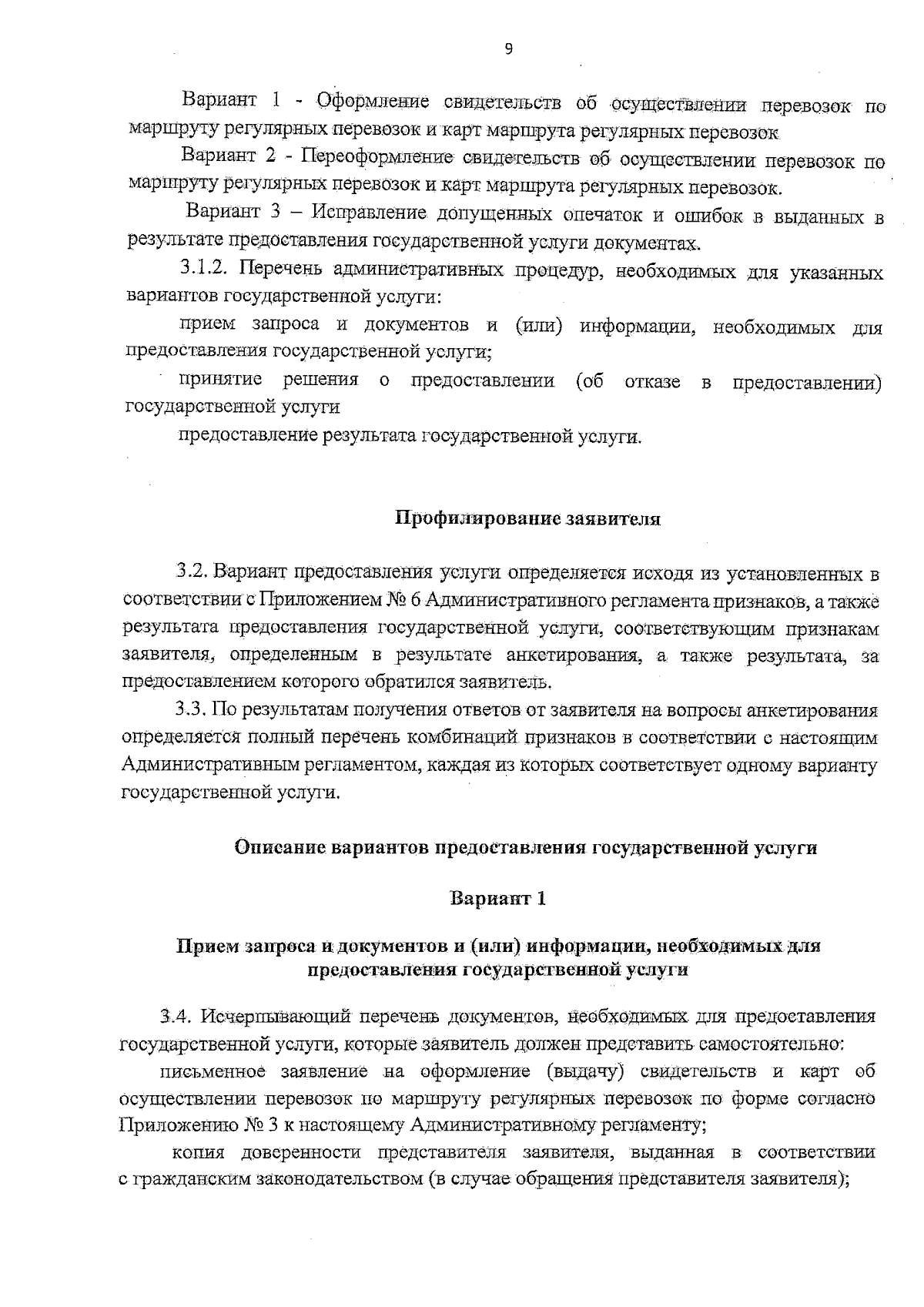 9

Вариант 1 - Оформление свидетельств об осуществлении перевозок по маршруту регулярных перевозок и карт маршрута регулярных перевозок

Вариант 2 - Переоформление свидетельств об осуществлении перевозок по маршруту регулярных перевозок и карт маршрута регулярных перевозок.

Вариант 3 – Исправление допущенных опечаток и ошибок в выданных в результате предоставления государственной услуги документах.

3.1.2. Перечень административных процедур, необходимых для указанных вариантов государственной услуги:

прием запроса и документов и (или) информации, необходимых для предоставления государственной услуги;

принятие решения о предоставлении (об отказе в предоставлении) государственной услуги

предоставление результата государственной услуги.

Профилирование заявителя

3.2. Вариант предоставления услуги определяется исходя из установленных в соответствии с Приложением № 6 Административного регламента признаков, а также результата предоставления государственной услуги, соответствующим признакам заявителя, определенным в результате анкетирования, а также результата, за предоставлением которого обратился заявитель.

3.3. По результатам получения ответов от заявителя на вопросы анкетирования определяется полный перечень комбинаций признаков в соответствии с настоящим Административным регламентом, каждая из которых соответствует одному варианту государственной услуги.

Описание вариантов предоставления государственной услуги

Вариант 1

Прием запроса и документов и (или) информации, необходимых для предоставления государственной услуги

3.4. Исчерпывающий перечень документов, необходимых для предоставления государственной услуги, которые заявитель должен представить самостоятельно:

письменное заявление на оформление (выдачу) свидетельств и карт об осуществлении перевозок по маршруту регулярных перевозок по форме согласно Приложению № 3 к настоящему Административному регламенту;

копия доверенности представителя заявителя, выданная в соответствии с гражданским законодательством (в случае обращения представителя заявителя);